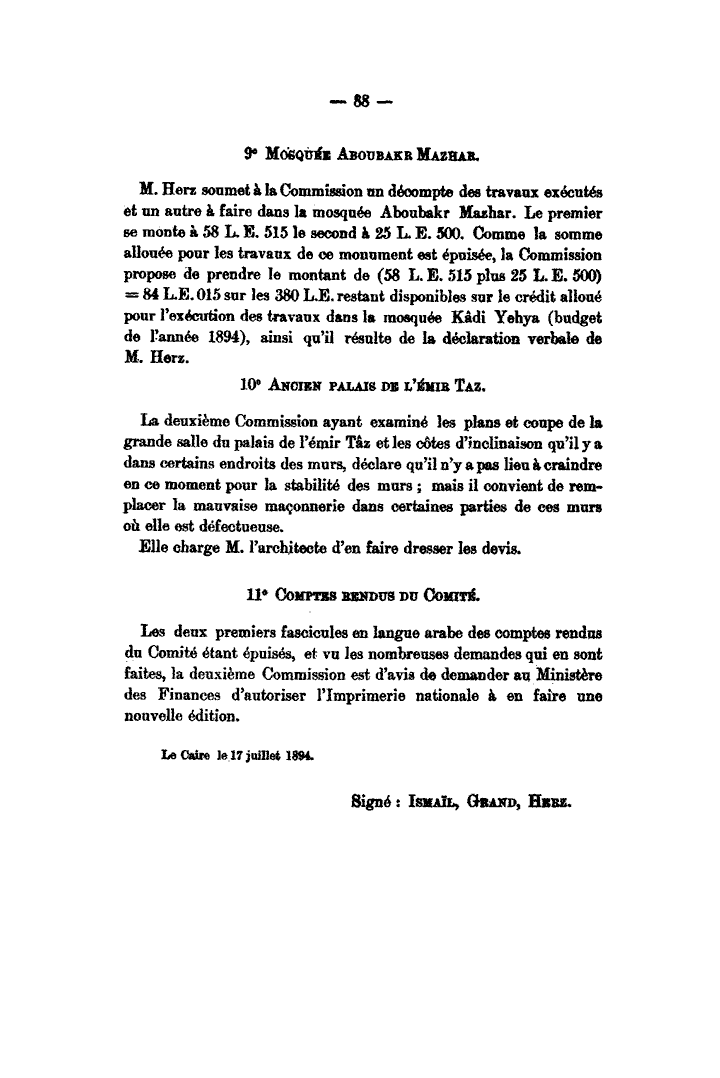 — 88 —

9° Mosquée Aboubakr Mazhar.

M. Herz soumet à la Commission un décompte des travaux exécutés et un autre à faire dans la mosquée Aboubakr Mazhar. Le premier se monte à 58 L. E. 515 le second à 25 L. E. 500. Comme la somme allouée pour les travaux de ce monument est épuisée, la Commission propose de prendre le montant de (58 L. E. 515 plus 25 L. E. 500) = 84 L.E. 015 sur les 380 L.E. restant disponibles sur le crédit alloué pour l'exécution des travaux dans la mosquée Kâdi Yehya (budget de l'année 1894), ainsi qu'il résulte de la déclaration verbale de M. Herz.

10° Ancien palais de l'émir Taz.

La deuxième Commission ayant examiné les plans et coupe de la grande salle du palais de l'émir Tâz et les côtes d'inclinaison qu'il y a dans certains endroits des murs, déclare qu'il n'y a pas lieu à craindre en ce moment pour la stabilité des murs ; mais il convient de remplacer la mauvaise maçonnerie dans certaines parties de ces murs où elle est défectueuse.
Elle charge M. l'architecte d'en faire dresser les devis.

11° Comptes rendus du Comité.

Les deux premiers fascicules en langue arabe des comptes rendus du Comité étant épuisés, et vu les nombreuses demandes qui en sont faites, la deuxième Commission est d'avis de demander au Ministère des Finances d'autoriser l'Imprimerie nationale à en faire une nouvelle édition.

Le Caire le 17 juillet 1894.

Signé : Ismaïl, Grand, Herz.